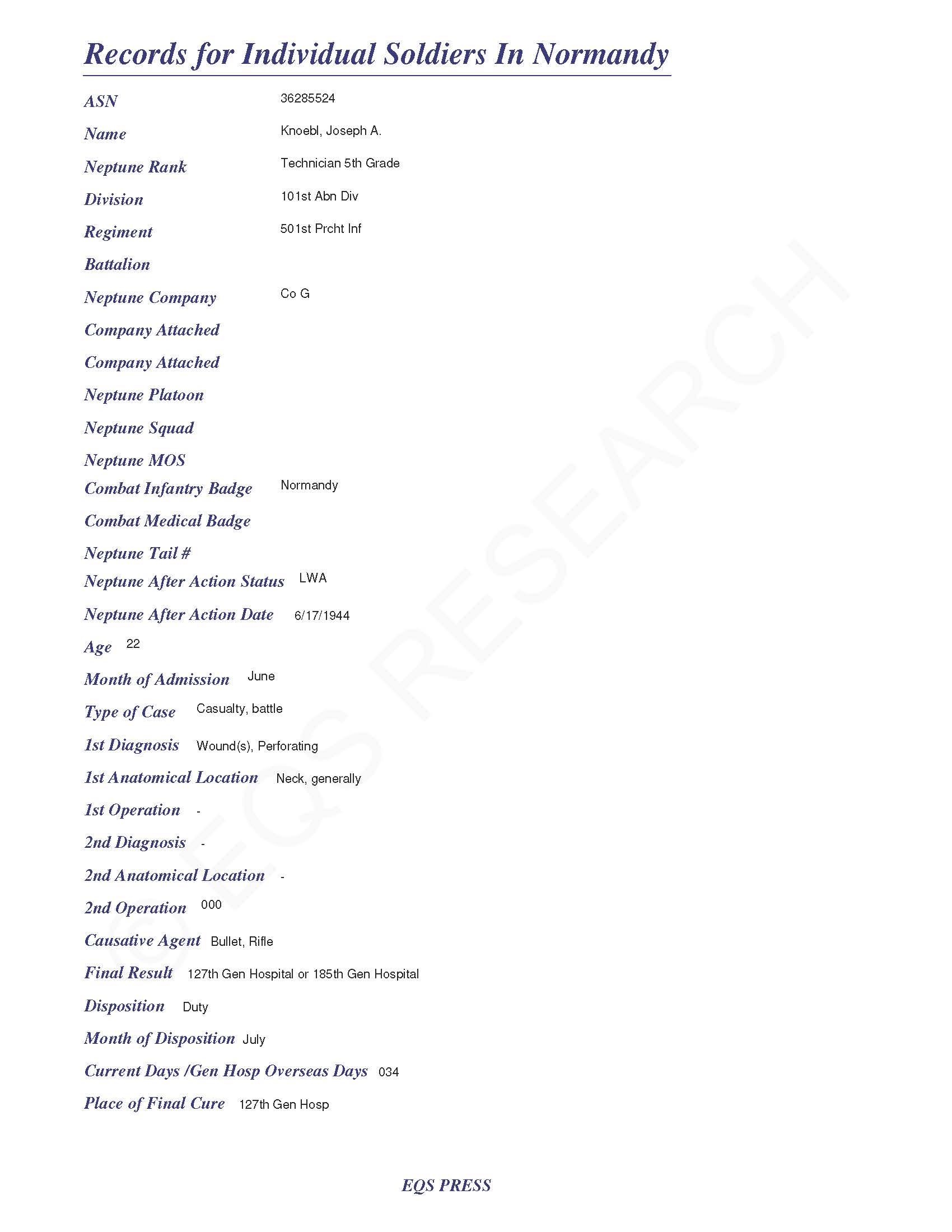 Records for Individual Soldiers In Normandy

ASN 36285524

Name Knoebl, Joseph A.

Neptune Rank Technician 5th Grade

Division 101st Abn Div

Regiment 501st Prcht Inf

Battalion

Neptune Company Co G

Company Attached

Company Attached

Neptune Platoon

Neptune Squad

Neptune MOS

Combat Infantry Badge Normandy

Combat Medical Badge

Neptune Tail #

Neptune After Action Status LWA

Neptune After Action Date 6/17/1944

Age 22

Month of Admission June

Type of Case Casualty, battle

1st Diagnosis Wound(s), Perforating

1st Anatomical Location Neck, generally

1st Operation -

2nd Diagnosis -

2nd Anatomical Location -

2nd Operation 000

Causative Agent Bullet, Rifle

Final Result 127th Gen Hospital or 185th Gen Hospital

Disposition Duty

Month of Disposition July

Current Days /Gen Hosp Overseas Days 034

Place of Final Cure 127th Gen Hosp

© EQS RESEARCH

EQS PRESS